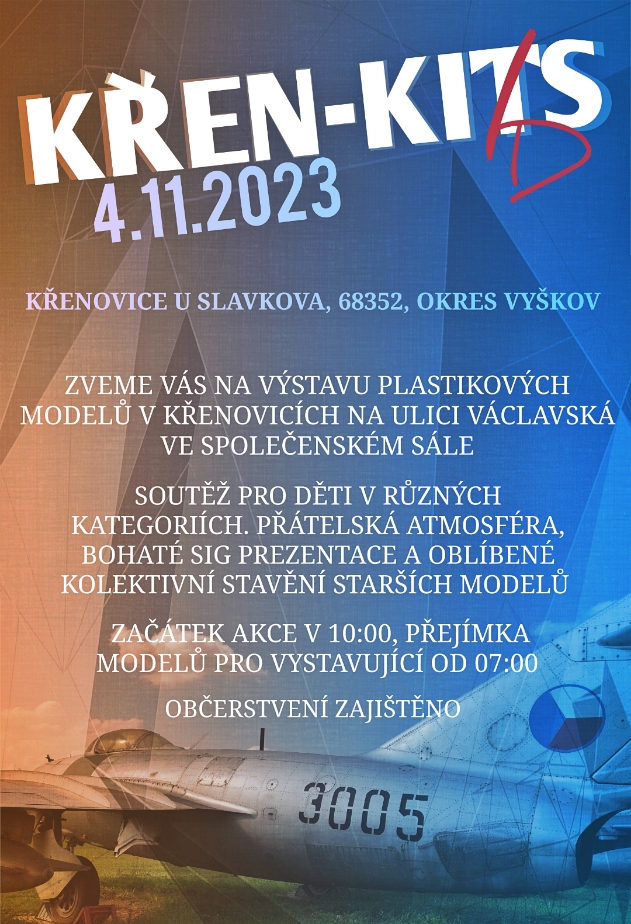 KŘEN-KITS

4.11.2023

KŘENOVICE U SLAVKOVA, 68352, OKRES VYŠKOV

ZVEME VÁS NA VÝSTAVU PLASTIKOVÝCH MODELŮ V KŘENOVICÍCH NA ULICI VÁCLAVSKÁ VE SPOLEČENSKÉM SÁLE

SOUTĚŽ PRO DĚTI V RŮZNÝCH KATEGORIÍCH. PŘÁTELSKÁ ATMOSFÉRA, BOHATÉ SIG PREZENTACE A OBLÍBENÉ KOLEKTIVNÍ STAVĚNÍ STARŠÍCH MODELŮ

ZAČÁTEK AKCE V 10:00, PŘEJÍMKA MODELŮ PRO VYSTAVUJÍCÍ OD 07:00

OBČERSTVENÍ ZAJIŠTĚNO

3005